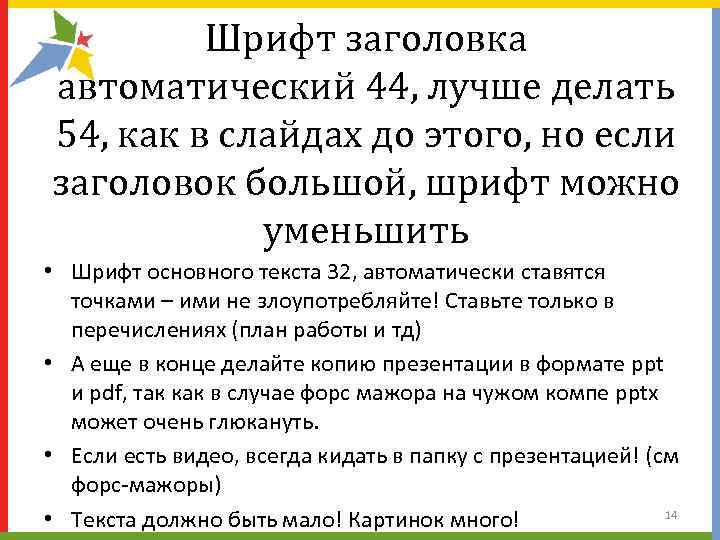 Шрифт заголовка автоматический 44, лучше делать 54, как в слайдах до этого, но если заголовок большой, шрифт можно уменьшить

• Шрифт основного текста 32, автоматически ставятся точками – ими не злоупотребляйте! Ставьте только в перечислениях (план работы и тд)
• А еще в конце делайте копию презентации в формате ppt и pdf, так как в случае форс мажора на чужом компе pptx может очень глюкануть.
• Если есть видео, всегда кидать в папку с презентацией! (см форс-мажоры)
• Текста должно быть мало! Картинок много!

14